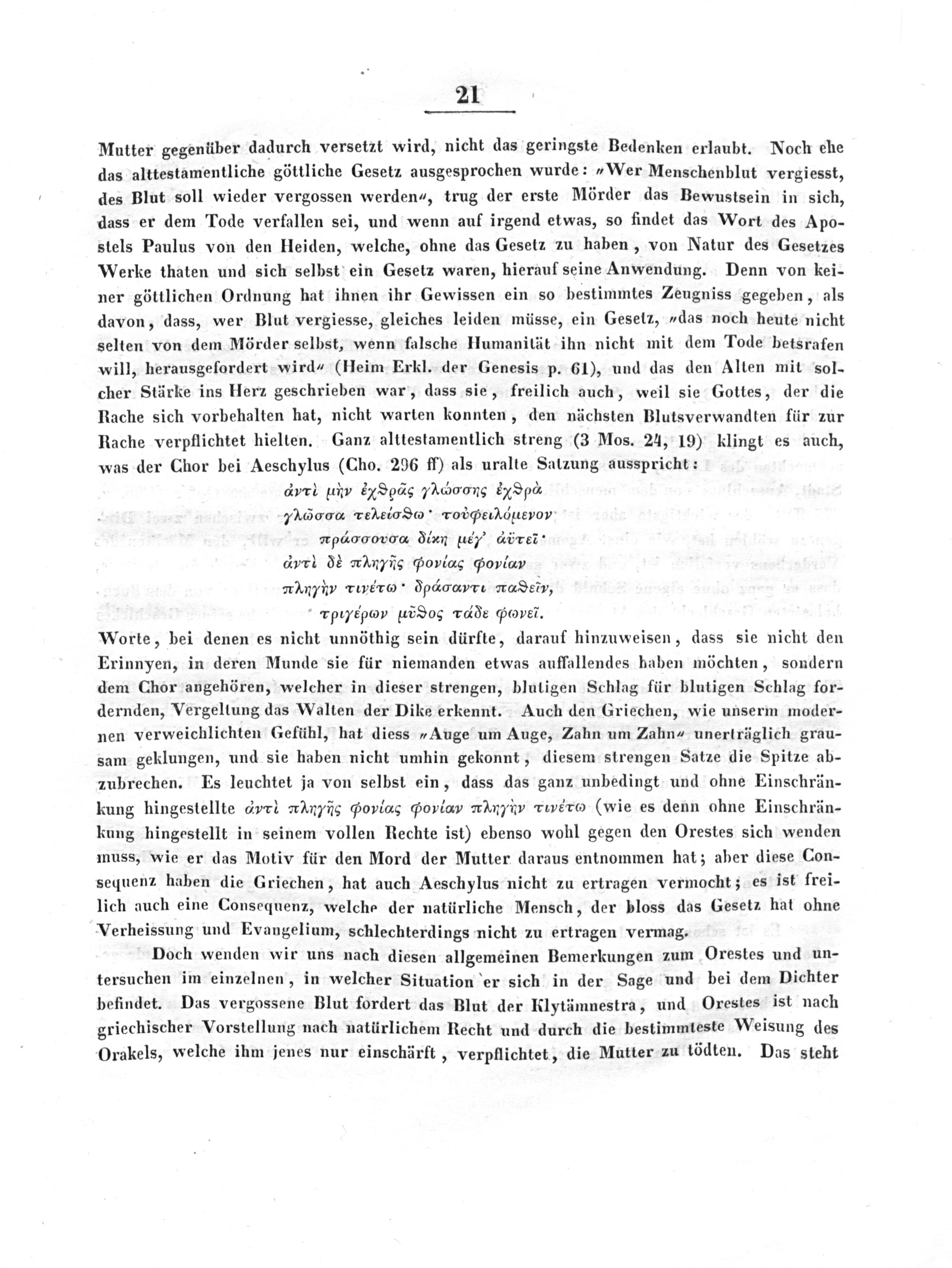 21

Mutter gegenüber dadurch versetzt wird, nicht das geringste Bedenken erlaubt. Noch ehe das alttestamentliche göttliche Gesetz ausgesprochen wurde: „Wer Menschenblut vergiesst, des Blut soll wieder vergossen werden“, trug der erste Mörder das Bewustsein in sich, dass er dem Tode verfallen sei, und wenn auf irgend etwas, so findet das Wort des Apostels Paulus von den Heiden, welche, ohne das Gesetz zu haben, von Natur des Gesetzes Werke thaten und sich selbst ein Gesetz waren, hierauf seine Anwendung. Denn von keiner göttlichen Ordnung hat ihnen ihr Gewissen ein so bestimmtes Zeugniss gegeben, als davon, dass, wer Blut vergiesse, gleiches leiden müsse, ein Gesetz, „das noch heute nicht selten von dem Mörder selbst, wenn falsche Humanität ihn nicht mit dem Tode betsrafen will, herausgefordert wird“ (Heim Erkl. der Genesis p. 61), und das den Alten mit solcher Stärke ins Herz geschrieben war, dass sie, freilich auch, weil sie Gottes, der die Rache sich vorbehalten hat, nicht warten konnten, den nächsten Blutsverwandten für zur Rache verpflichtet hielten. Ganz alttestamentlich streng (3 Mos. 24, 19) klingt es auch, was der Chor bei Aeschylus (Cho. 296 ff) als uralte Satzung ausspricht:

ἀντὶ μὴν ἐχθρᾶς γλώσσης ἐχθρὰ
γλῶσσα τελείσθω· τοὐφειλόμενον
πράσσουσα δίκη μέγ᾽ ἀϋτεῖ·
ἀντὶ δὲ πληγῆς φονίας φονίαν
πληγὴν τινέτω· δράσαντι παθεῖν,
τριγέρων μῦθος τάδε φωνεῖ.

Worte, bei denen es nicht unnöthig sein dürfte, darauf hinzuweisen, dass sie nicht den Erinnyen, in deren Munde sie für niemanden etwas auffallendes haben möchten, sondern dem Chor angehören, welcher in dieser strengen, blutigen Schlag für blutigen Schlag fordernden, Vergeltung das Walten der Dike erkennt. Auch den Griechen, wie unserm modernen verweichlichten Gefühl, hat diess „Auge um Auge, Zahn um Zahn“ unerträglich grausam geklungen, und sie haben nicht umhin gekonnt, diesem strengen Satze die Spitze abzubrechen. Es leuchtet ja von selbst ein, dass das ganz unbedingt und ohne Einschränkung hingestellte ἀντὶ πληγῆς φονίας φονίαν πληγὴν τινέτω (wie es denn ohne Einschränkung hingestellt in seinem vollen Rechte ist) ebenso wohl gegen den Orestes sich wenden muss, wie er das Motiv für den Mord der Mutter daraus entnommen hat; aber diese Consequenz haben die Griechen, hat auch Aeschylus nicht zu ertragen vermocht; es ist freilich auch eine Consequenz, welche der natürliche Mensch, der bloss das Gesetz hat ohne Verheissung und Evangelium, schlechterdings nicht zu ertragen vermag.

Doch wenden wir uns nach diesen allgemeinen Bemerkungen zum Orestes und untersuchen im einzelnen, in welcher Situation er sich in der Sage und bei dem Dichter befindet. Das vergossene Blut fordert das Blut der Klytämnestra, und Orestes ist nach griechischer Vorstellung nach natürlichem Recht und durch die bestimmteste Weisung des Orakels, welche ihm jenes nur einschärft, verpflichtet, die Mutter zu tödten. Das steht